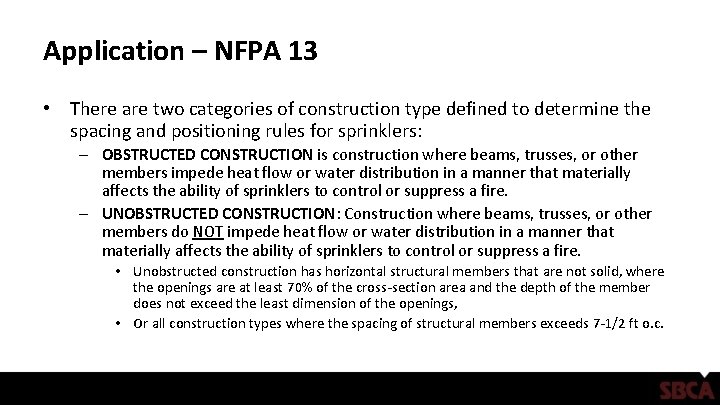 Application – NFPA 13

• There are two categories of construction type defined to determine the spacing and positioning rules for sprinklers:

– OBSTRUCTED CONSTRUCTION is construction where beams, trusses, or other members impede heat flow or water distribution in a manner that materially affects the ability of sprinklers to control or suppress a fire.

– UNOBSTRUCTED CONSTRUCTION: Construction where beams, trusses, or other members do NOT impede heat flow or water distribution in a manner that materially affects the ability of sprinklers to control or suppress a fire.

• Unobstructed construction has horizontal structural members that are not solid, where the openings are at least 70% of the cross-section area and the depth of the member does not exceed the least dimension of the openings,

• Or all construction types where the spacing of structural members exceeds 7-1/2 ft o.c.

SBCA